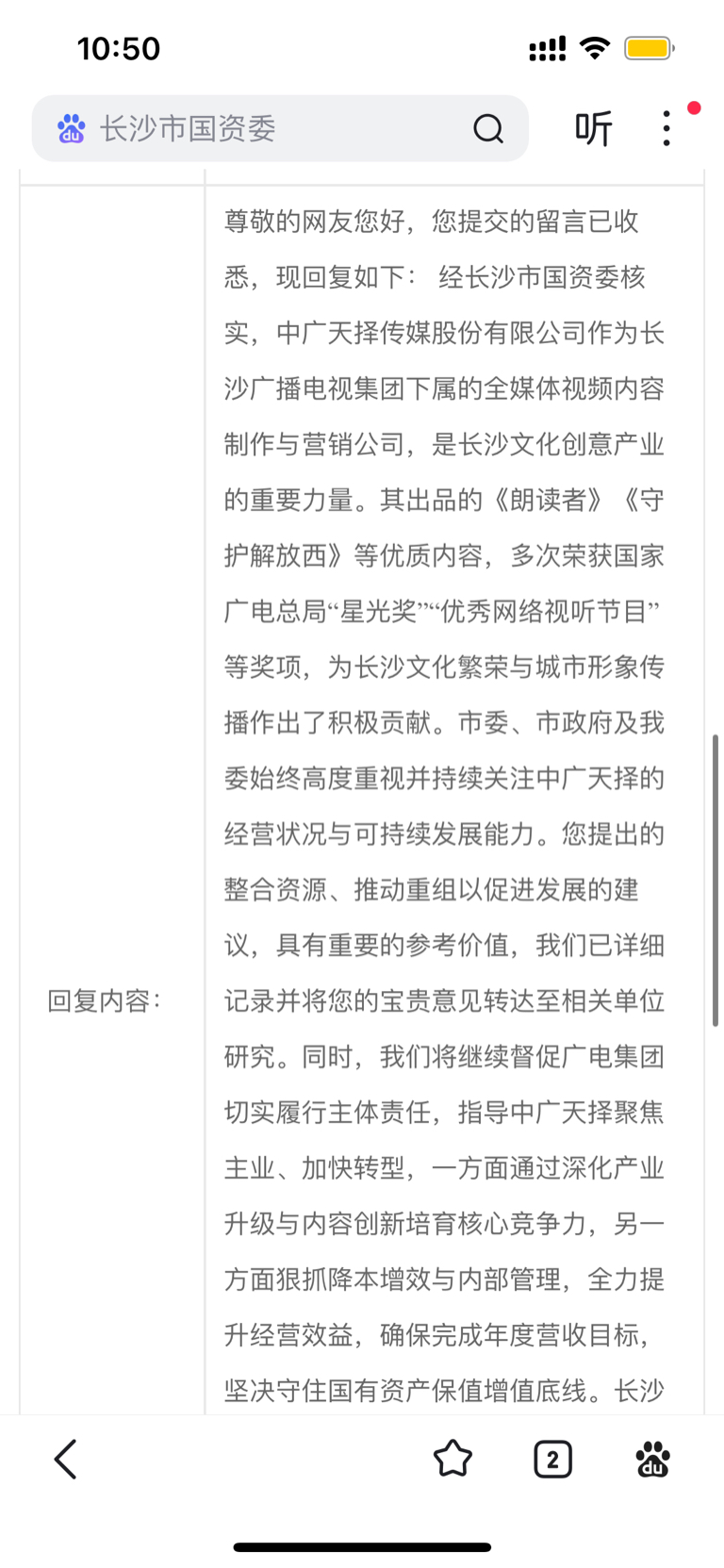 10:50

长沙市国资委

听

| 回复内容: | 尊敬的网友您好，您提交的留言已收悉，现回复如下： 经长沙市国资委核实，中广天择传媒股份有限公司作为长沙广播电视集团下属的全媒体视频内容制作与营销公司，是长沙文化创意产业的重要力量。其出品的《朗读者》《守护解放西》等优质内容，多次荣获国家广电总局“星光奖”“优秀网络视听节目”等奖项，为长沙文化繁荣与城市形象传播作出了积极贡献。市委、市政府及我委始终高度重视并持续关注中广天择的经营状况与可持续发展能力。您提出的整合资源、推动重组以促进发展的建议，具有重要的参考价值，我们已详细记录并将您的宝贵意见转达至相关单位研究。同时，我们将继续督促广电集团切实履行主体责任，指导中广天择聚焦主业、加快转型，一方面通过深化产业升级与内容创新培育核心竞争力，另一方面狠抓降本增效与内部管理，全力提升经营效益，确保完成年度营收目标，坚决守住国有资产保值增值底线。长沙 |

2